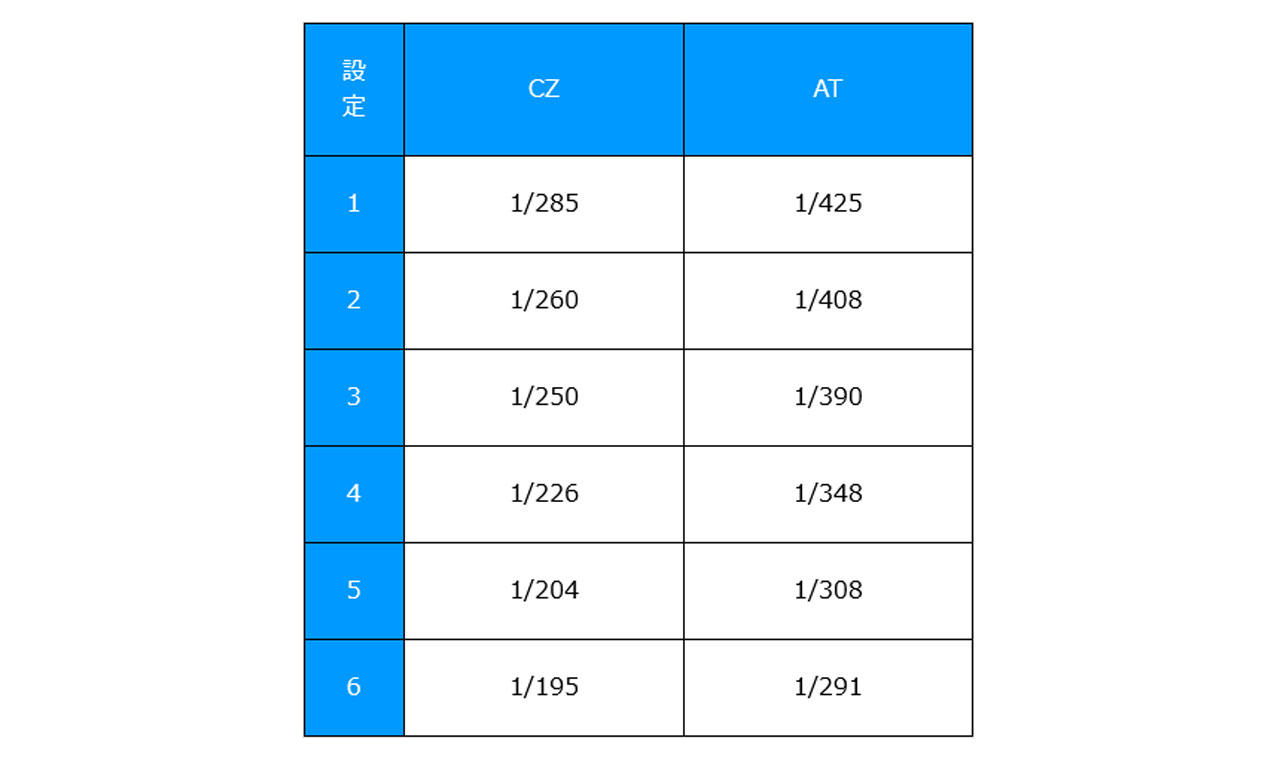 | 設定 | CZ | AT |
|---|---|---|
| 1 | 1/285 | 1/425 |
| 2 | 1/260 | 1/408 |
| 3 | 1/250 | 1/390 |
| 4 | 1/226 | 1/348 |
| 5 | 1/204 | 1/308 |
| 6 | 1/195 | 1/291 |